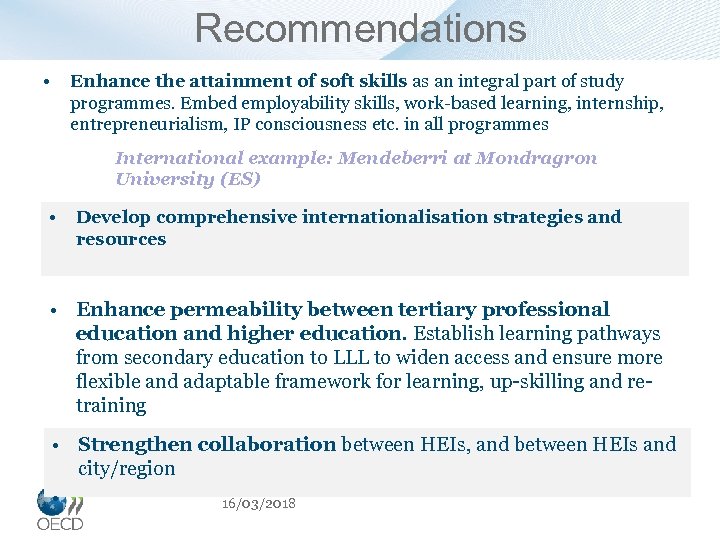 Recommendations

• Enhance the attainment of soft skills as an integral part of study programmes. Embed employability skills, work-based learning, internship, entrepreneurialism, IP consciousness etc. in all programmes

International example: Mendeberri at Mondragron University (ES)

• Develop comprehensive internationalisation strategies and resources

• Enhance permeability between tertiary professional education and higher education. Establish learning pathways from secondary education to LLL to widen access and ensure more flexible and adaptable framework for learning, up-skilling and re-training

• Strengthen collaboration between HEIs, and between HEIs and city/region

OECD

16/03/2018